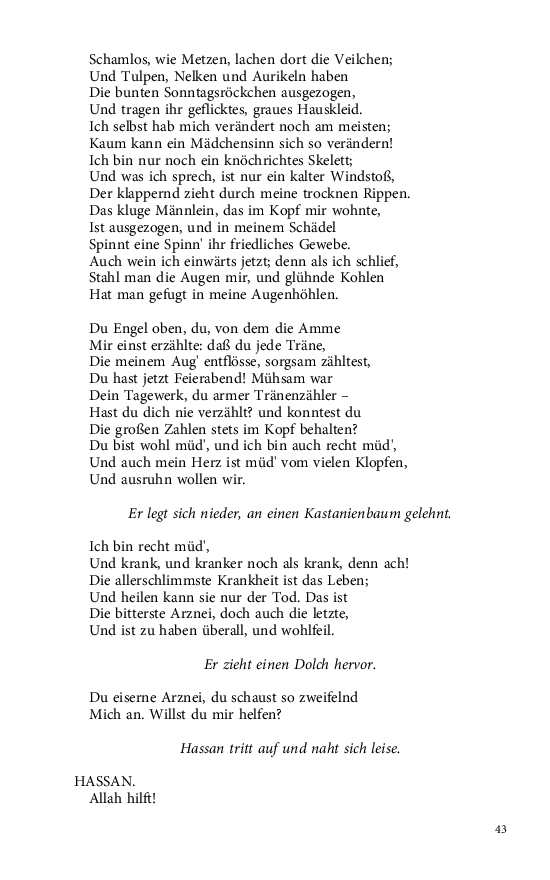 Schamlos, wie Metzen, lachen dort die Veilchen;
Und Tulpen, Nelken und Aurikeln haben
Die bunten Sonntagsröckchen ausgezogen,
Und tragen ihr geflicktes, graues Hauskleid.
Ich selbst hab mich verändert noch am meisten;
Kaum kann ein Mädchensinn sich so verändern!
Ich bin nur noch ein knöchrichtes Skelett;
Und was ich sprech, ist nur ein kalter Windstoß,
Der klappernd zieht durch meine trocknen Rippen.
Das kluge Männlein, das im Kopf mir wohnte,
Ist ausgezogen, und in meinem Schädel
Spinnt eine Spinn' ihr friedliches Gewebe.
Auch wein ich einwärts jetzt; denn als ich schlief,
Stahl man die Augen mir, und glühnde Kohlen
Hat man gefugt in meine Augenhöhlen.

Du Engel oben, du, von dem die Amme
Mir einst erzählte: daß du jede Träne,
Die meinem Aug' entflösse, sorgsam zähltest,
Du hast jetzt Feierabend! Mühsam war
Dein Tagewerk, du armer Tränenzähler –
Hast du dich nie verzählt? und konntest du
Die großen Zahlen stets im Kopf behalten?
Du bist wohl müd', und ich bin auch recht müd',
Und auch mein Herz ist müd' vom vielen Klopfen,
Und ausruhn wollen wir.

Er legt sich nieder, an einen Kastanienbaum gelehnt.

Ich bin recht müd',
Und krank, und kranker noch als krank, denn ach!
Die allerschlimmste Krankheit ist das Leben;
Und heilen kann sie nur der Tod. Das ist
Die bitterste Arznei, doch auch die letzte,
Und ist zu haben überall, und wohlfeil.

Er zieht einen Dolch hervor.

Du eiserne Arznei, du schaust so zweifelnd
Mich an. Willst du mir helfen?

Hassan tritt auf und naht sich leise.

HASSAN.
Allah hilft!

43